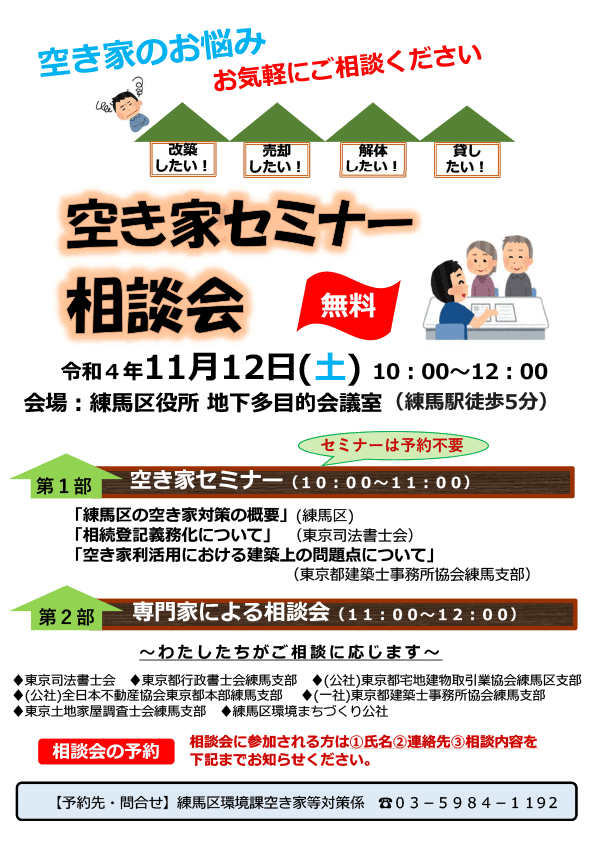 空き家のお悩み
お気軽にご相談ください

改築したい！
売却したい！
解体したい！
貸したい！

空き家セミナー
相談会

無料

令和４年11月12日(土) 10：00～12：00
会場：練馬区役所 地下多目的会議室（練馬駅徒歩5分）

セミナーは予約不要

第１部 空き家セミナー（10：00～11：00）

「練馬区の空き家対策の概要」(練馬区)
「相続登記義務化について」（東京司法書士会）
「空き家利活用における建築上の問題点について」
（東京都建築士事務所協会練馬支部）

第２部 専門家による相談会（11：00～12：00）

～わたしたちがご相談に応じます～

◆東京司法書士会 ◆東京都行政書士会練馬支部 ◆(公社)東京都宅地建物取引業協会練馬区支部
◆(公社)全日本不動産協会東京都本部練馬支部 ◆(一社)東京都建築士事務所協会練馬支部
◆東京土地家屋調査士会練馬支部 ◆練馬区環境まちづくり公社

相談会の予約
相談会に参加される方は①氏名②連絡先③相談内容を下記までお知らせください。

【予約先・問合せ】練馬区環境課空き家等対策係 ☎03－5984－1192